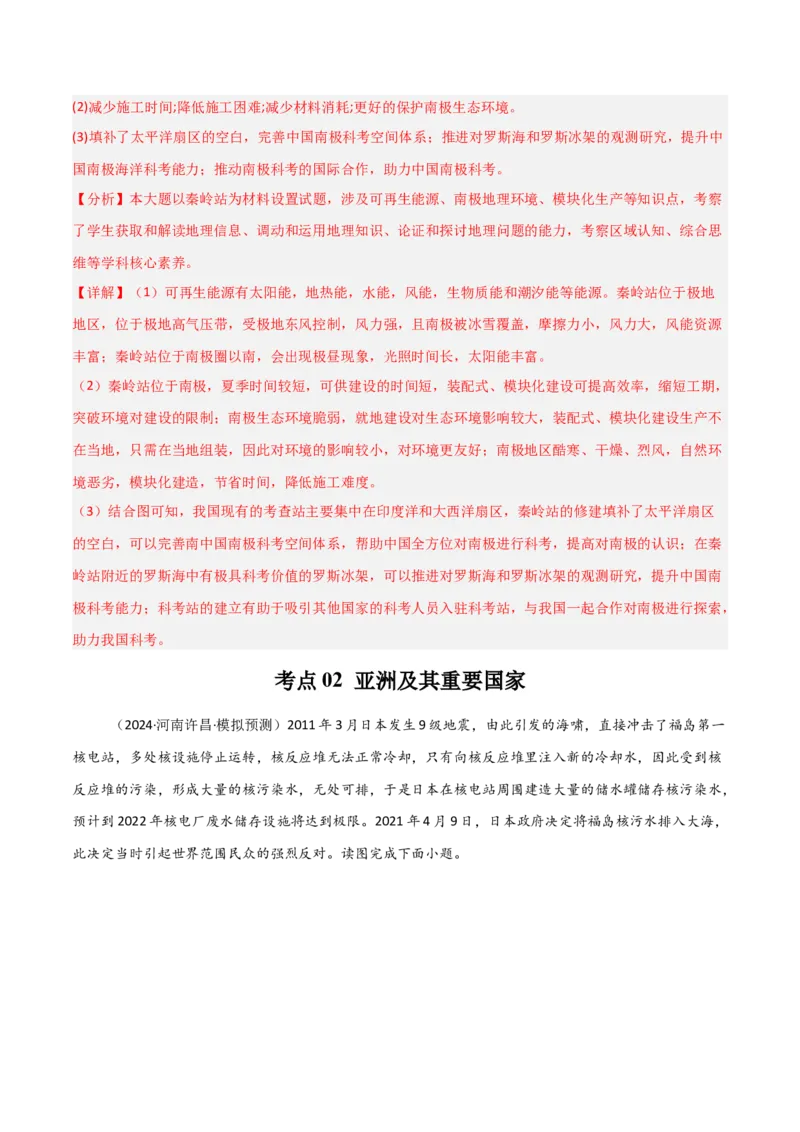 (2)减少施工时间;降低施工困难;减少材料消耗;更好的保护南极生态环境。

(3)填补了太平洋扇区的空白，完善中国南极科考空间体系；推进对罗斯海和罗斯冰架的观测研究，提升中国南极海洋科考能力；推动南极科考的国际合作，助力中国南极科考。

【分析】本大题以秦岭站为材料设置试题，涉及可再生能源、南极地理环境、模块化生产等知识点，考察了学生获取和解读地理信息、调动和运用地理知识、论证和探讨地理问题的能力，考察区域认知、综合思维等学科核心素养。

【详解】（1）可再生能源有太阳能，地热能，水能，风能，生物质能和潮汐能等能源。秦岭站位于极地地区，位于极地高气压带，受极地东风控制，风力强，且南极被冰雪覆盖，摩擦力小，风力大，风能资源丰富；秦岭站位于南极圈以南，会出现极昼现象，光照时间长，太阳能丰富。

（2）秦岭站位于南极，夏季时间较短，可供建设的时间短，装配式、模块化建设可提高效率，缩短工期，突破环境对建设的限制；南极生态环境脆弱，就地建设对生态环境影响较大，装配式、模块化建设生产不在当地，只需在当地组装，因此对环境的影响较小，对环境更友好；南极地区酷寒、干燥、烈风，自然环境恶劣，模块化建造，节省时间，降低施工难度。

（3）结合图可知，我国现有的考查站主要集中在印度洋和大西洋扇区，秦岭站的修建填补了太平洋扇区的空白，可以完善南中国南极科考空间体系，帮助中国全方位对南极进行科考，提高对南极的认识；在秦岭站附近的罗斯海中有极具科考价值的罗斯冰架，可以推进对罗斯海和罗斯冰架的观测研究，提升中国南极科考能力；科考站的建立有助于吸引其他国家的科考人员入驻科考站，与我国一起合作对南极进行探索，助力我国科考。

考点 02 亚洲及其重要国家

（2024·河南许昌·模拟预测）2011 年 3 月日本发生 9 级地震，由此引发的海啸，直接冲击了福岛第一核电站，多处核设施停止运转，核反应堆无法正常冷却，只有向核反应堆里注入新的冷却水，因此受到核反应堆的污染，形成大量的核污染水，无处可排，于是日本在核电站周围建造大量的储水罐储存核污染水，预计到 2022 年核电厂废水储存设施将达到极限。2021 年 4 月 9 日，日本政府决定将福岛核污水排入大海，此决定当时引起世界范围民众的强烈反对。读图完成下面小题。